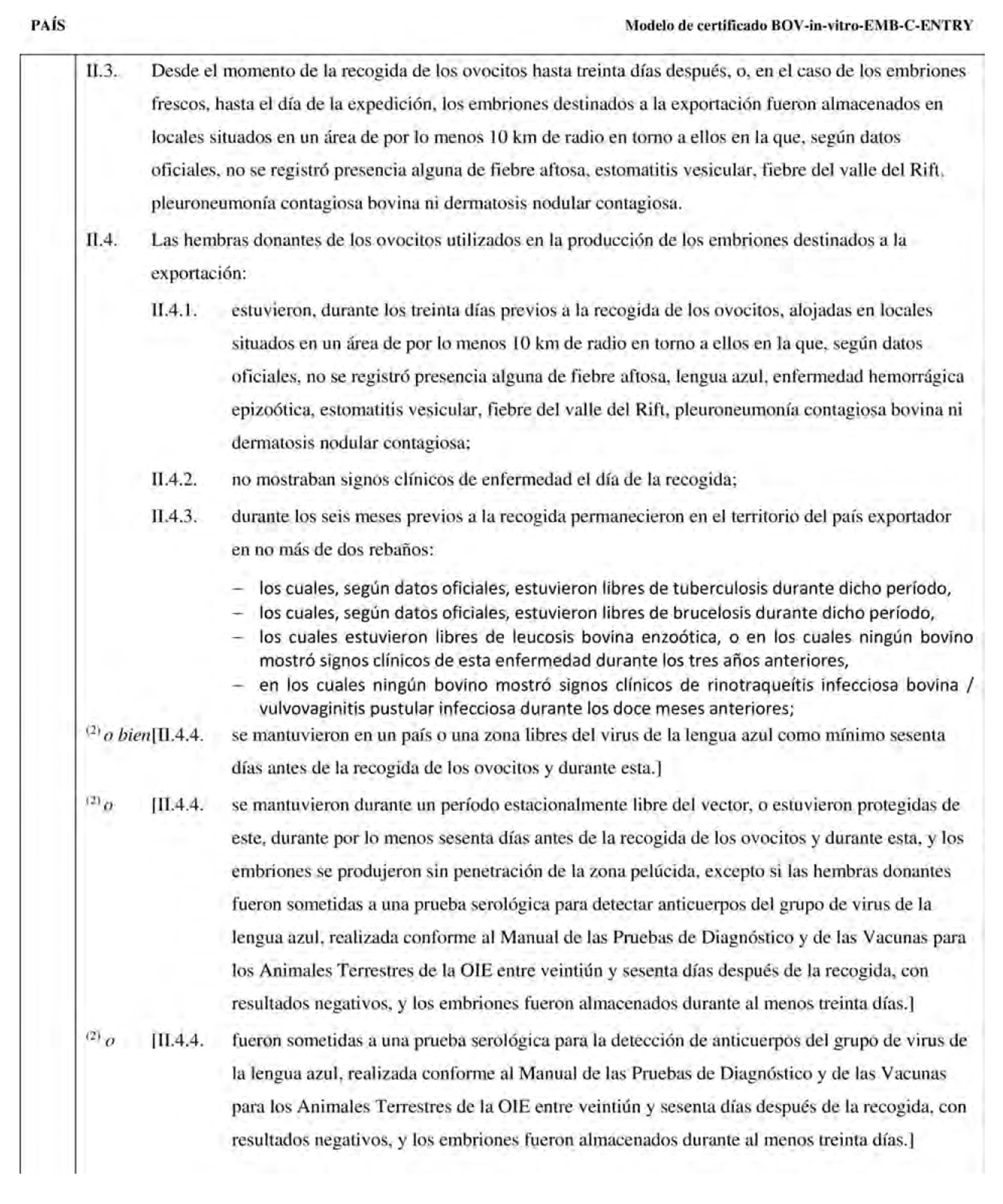 PAÍS

Modelo de certificado BOV-in-vitro-EMB-C-ENTRY

II.3. Desde el momento de la recogida de los ovocitos hasta treinta días después, o, en el caso de los embriones frescos, hasta el día de la expedición, los embriones destinados a la exportación fueron almacenados en locales situados en un área de por lo menos 10 km de radio en torno a ellos en la que, según datos oficiales, no se registró presencia alguna de fiebre aftosa, estomatitis vesicular, fiebre del valle del Rift, pleuroneumonía contagiosa bovina ni dermatosis nodular contagiosa.

II.4. Las hembras donantes de los ovocitos utilizados en la producción de los embriones destinados a la exportación:

II.4.1. estuvieron, durante los treinta días previos a la recogida de los ovocitos, alojadas en locales situados en un área de por lo menos 10 km de radio en torno a ellos en la que, según datos oficiales, no se registró presencia alguna de fiebre aftosa, lengua azul, enfermedad hemorrágica epizoótica, estomatitis vesicular, fiebre del valle del Rift, pleuroneumonía contagiosa bovina ni dermatosis nodular contagiosa;

II.4.2. no mostraban signos clínicos de enfermedad el día de la recogida;

II.4.3. durante los seis meses previos a la recogida permanecieron en el territorio del país exportador en no más de dos rebaños:

– los cuales, según datos oficiales, estuvieron libres de tuberculosis durante dicho período,
– los cuales, según datos oficiales, estuvieron libres de brucelosis durante dicho período,
– los cuales estuvieron libres de leucosis bovina enzoótica, o en los cuales ningún bovino mostró signos clínicos de esta enfermedad durante los tres años anteriores,
– en los cuales ningún bovino mostró signos clínicos de rinotraqueítis infecciosa bovina / vulvovaginitis pustular infecciosa durante los doce meses anteriores;

$^{(2)}$ o bien[II.4.4. se mantuvieron en un país o una zona libres del virus de la lengua azul como mínimo sesenta días antes de la recogida de los ovocitos y durante esta.]

$^{(2)}$ o [II.4.4. se mantuvieron durante un período estacionalmente libre del vector, o estuvieron protegidas de este, durante por lo menos sesenta días antes de la recogida de los ovocitos y durante esta, y los embriones se produjeron sin penetración de la zona pelúcida, excepto si las hembras donantes fueron sometidas a una prueba serológica para detectar anticuerpos del grupo de virus de la lengua azul, realizada conforme al Manual de las Pruebas de Diagnóstico y de las Vacunas para los Animales Terrestres de la OIE entre veintiún y sesenta días después de la recogida, con resultados negativos, y los embriones fueron almacenados durante al menos treinta días.]

$^{(2)}$ o [II.4.4. fueron sometidas a una prueba serológica para la detección de anticuerpos del grupo de virus de la lengua azul, realizada conforme al Manual de las Pruebas de Diagnóstico y de las Vacunas para los Animales Terrestres de la OIE entre veintiún y sesenta días después de la recogida, con resultados negativos, y los embriones fueron almacenados durante al menos treinta días.]